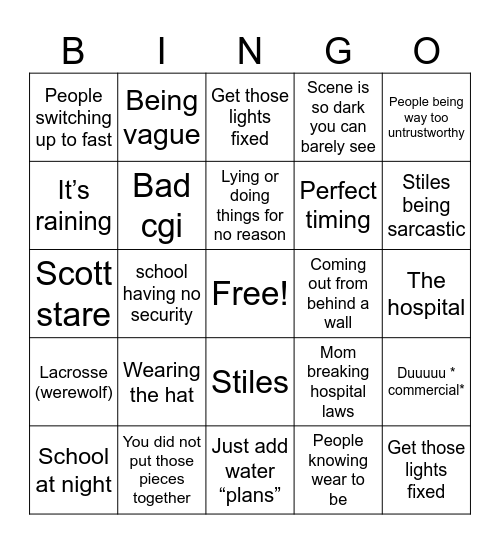 | B | I | N | G | O |
|---|---|---|---|---|
| People switching up to fast | Being vague | Get those lights fixed | Scene is so dark you can barely see | People being way too untrustworthy |
| It’s raining | Bad cgi | Lying or doing things for no reason | Perfect timing | Stiles being sarcastic |
| Scott stare | school having no security | Free! | Coming out from behind a wall | The hospital |
| Lacrosse (werewolf) | Wearing the hat | Stiles | Mom breaking hospital laws | Duuuuu * commercial* |
| School at night | You did not put those pieces together | Just add water “plans” | People knowing wear to be | Get those lights fixed |